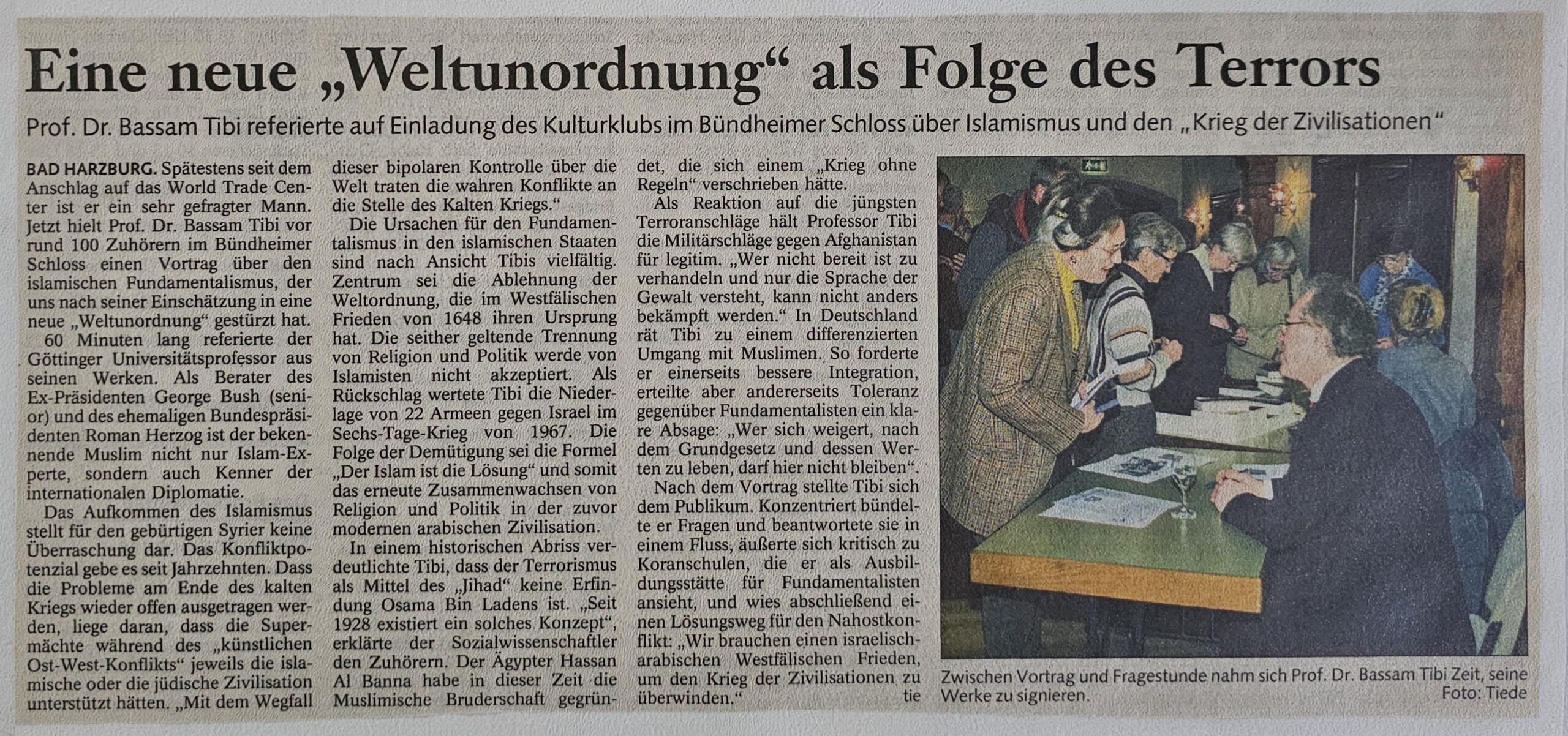 Eine neue „Weltunordnung“ als Folge des Terrors

Prof. Dr. Bassam Tibi referierte auf Einladung des Kulturklubs im Bündheimer Schloss über Islamismus und den „Krieg der Zivilisationen“

BAD HARZBURG. Spätestens seit dem Anschlag auf das World Trade Center ist er ein sehr gefragter Mann. Jetzt hielt Prof. Dr. Bassam Tibi vor rund 100 Zuhörern im Bündheimer Schloss einen Vortrag über den islamischen Fundamentalismus, der uns nach seiner Einschätzung in eine neue „Weltunordnung“ gestürzt hat.

60 Minuten lang referierte der Göttinger Universitätsprofessor aus seinen Werken. Als Berater des Ex-Präsidenten George Bush (senior) und des ehemaligen Bundespräsidenten Roman Herzog ist der bekennende Muslim nicht nur Islam-Experte, sondern auch Kenner der internationalen Diplomatie.

Das Aufkommen des Islamismus stellt für den gebürtigen Syrier keine Überraschung dar. Das Konfliktpotenzial gebe es seit Jahrzehnten. Dass die Probleme am Ende des kalten Kriegs wieder offen ausgetragen werden, liege daran, dass die Supermächte während des „künstlichen Ost-West-Konflikts“ jeweils die islamische oder die jüdische Zivilisation unterstützt hätten. „Mit dem Wegfall dieser bipolaren Kontrolle über die Welt traten die wahren Konflikte an die Stelle des Kalten Kriegs.“

Die Ursachen für den Fundamentalismus in den islamischen Staaten sind nach Ansicht Tibis vielfältig. Zentrum sei die Ablehnung der Weltordnung, die im Westfälischen Frieden von 1648 ihren Ursprung hat. Die seither geltende Trennung von Religion und Politik werde von Islamisten nicht akzeptiert. Als Rückschlag wertete Tibi die Niederlage von 22 Armeen gegen Israel im Sechs-Tage-Krieg von 1967. Die Folge der Demütigung sei die Formel „Der Islam ist die Lösung“ und somit das erneute Zusammenwachsen von Religion und Politik in der zuvor modernen arabischen Zivilisation.

In einem historischen Abriss verdeutlichte Tibi, dass der Terrorismus als Mittel des „Jihad“ keine Erfindung Osama Bin Ladens ist. „Seit 1928 existiert ein solches Konzept“, erklärte der Sozialwissenschaftler den Zuhörern. Der Ägypter Hassan Al Banna habe in dieser Zeit die Muslimische Bruderschaft gegründet, die sich einem „Krieg ohne Regeln“ verschrieben hätte.

Als Reaktion auf die jüngsten Terroranschläge hält Professor Tibi die Militärschläge gegen Afghanistan für legitim. „Wer nicht bereit ist zu verhandeln und nur die Sprache der Gewalt versteht, kann nicht anders bekämpft werden.“ In Deutschland rät Tibi zu einem differenzierten Umgang mit Muslimen. So forderte er einerseits bessere Integration, erteilte aber andererseits Toleranz gegenüber Fundamentalisten ein klare Absage: „Wer sich weigert, nach dem Grundgesetz und dessen Werten zu leben, darf hier nicht bleiben“.

Nach dem Vortrag stellte Tibi sich dem Publikum. Konzentriert bündelte er Fragen und beantwortete sie in einem Fluss, äußerte sich kritisch zu Koranschulen, die er als Ausbildungsstätte für Fundamentalisten ansieht, und wies abschließend einen Lösungsweg für den Nahostkonflikt: „Wir brauchen einen israelisch-arabischen Westfälischen Frieden, um den Krieg der Zivilisationen zu überwinden.“ tie

Zwischen Vortrag und Fragestunde nahm sich Prof. Dr. Bassam Tibi Zeit, seine Werke zu signieren. Foto: Tiede